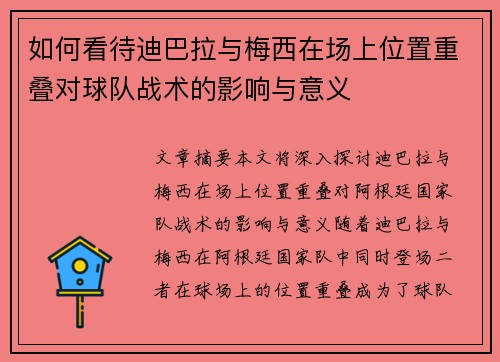 如何看待迪巴拉与梅西在场上位置重叠对球队战术的影响与意义

文章摘要本文将深入探讨迪巴拉与梅西在场上位置重叠对阿根廷国家队战术的影响与意义随着迪巴拉与梅西在阿根廷国家队中同时登场二者在球场上的位置重叠成为了球队